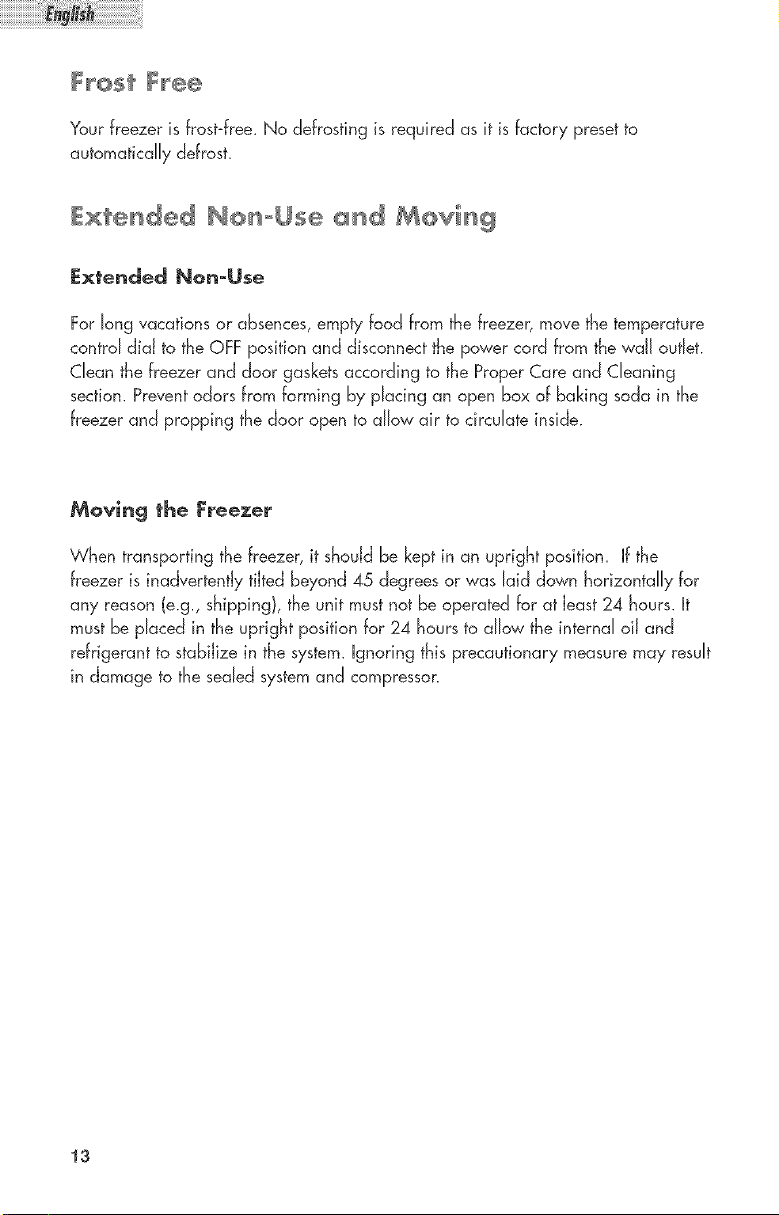 English

Frost Free

Your freezer is frost-free. No defrosting is required as it is factory preset to automatically defrost.

Extended Non-Use and Moving

Extended Non-Use

For long vacations or absences, empty food from the freezer, move the temperature control dial to the OFF position and disconnect the power cord from the wall outlet. Clean the freezer and door gaskets according to the Proper Care and Cleaning section. Prevent odors from forming by placing an open box of baking soda in the freezer and propping the door open to allow air to circulate inside.

Moving the Freezer

When transporting the freezer, it should be kept in an upright position. If the freezer is inadvertently tilted beyond 45 degrees or was laid down horizontally for any reason (e.g., shipping), the unit must not be operated for at least 24 hours. It must be placed in the upright position for 24 hours to allow the internal oil and refrigerant to stabilize in the system. Ignoring this precautionary measure may result in damage to the sealed system and compressor.

13